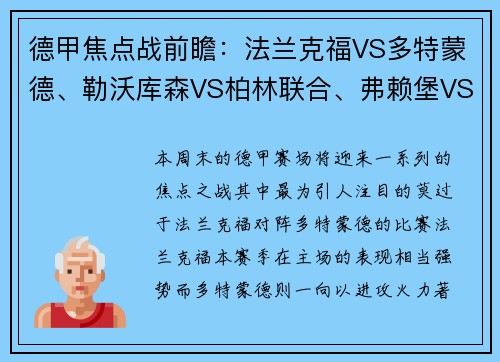 德甲焦点战前瞻：法兰克福VS多特蒙德、勒沃库森VS柏林联合、弗赖堡VS

本周末的德甲赛场将迎来一系列的焦点之战其中最为引人注目的莫过于法兰克福对阵多特蒙德的比赛法兰克福本赛季在主场的表现相当强势而多特蒙德则一向以进攻火力著